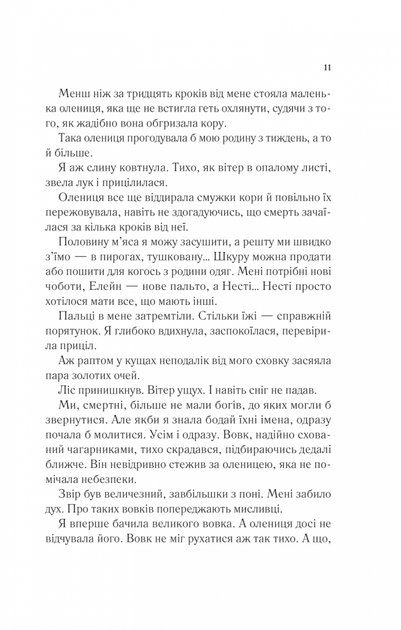 11

Менш ніж за тридцять кроків від мене стояла маленька олениця, яка ще не встигла геть охлянути, судячи з того, як жадібно вона обгризала кору.

Така олениця прогодувала б мою родину з тиждень, а то й більше.

Я аж слину ковтнула. Тихо, як вітер в опалому листі, звела лук і прицілилася.

Олениця все ще віддирала смужки кори й повільно їх пережовувала, навіть не здогадуючись, що смерть зачаїлася за кілька кроків від неї.

Половину м'яса я можу засушити, а решту ми швидко з'їмо — в пирогах, тушковану... Шкуру можна продати або пошити для когось з родини одяг. Мені потрібні нові чоботи, Елейн — нове пальто, а Несті... Несті просто хотілося мати все, що мають інші.

Пальці в мене затремтіли. Стільки їжі — справжній порятунок. Я глибоко вдихнула, заспокоїлася, перевірила приціл.

Аж раптом у кущах неподалік від мого сховку засяяла пара золотих очей.

Ліс принишкнув. Вітер ущух. І навіть сніг не падав.

Ми, смертні, більше не мали богів, до яких могли б звернутися. Але якби я знала бодай їхні імена, одразу почала б молитися. Усім і одразу. Вовк, надійно схований чагарниками, тихо скрадався, підбираючись дедалі ближче. Він невідривно стежив за оленицею, яка не помічала небезпеки.

Звір був величезний, завбільшки з поні. Мені забило дух. Про таких вовків попереджають мисливці.

Я вперше бачила великого вовка. А олениця досі не відчувала його. Вовк не міг рухатися аж так тихо. А що,